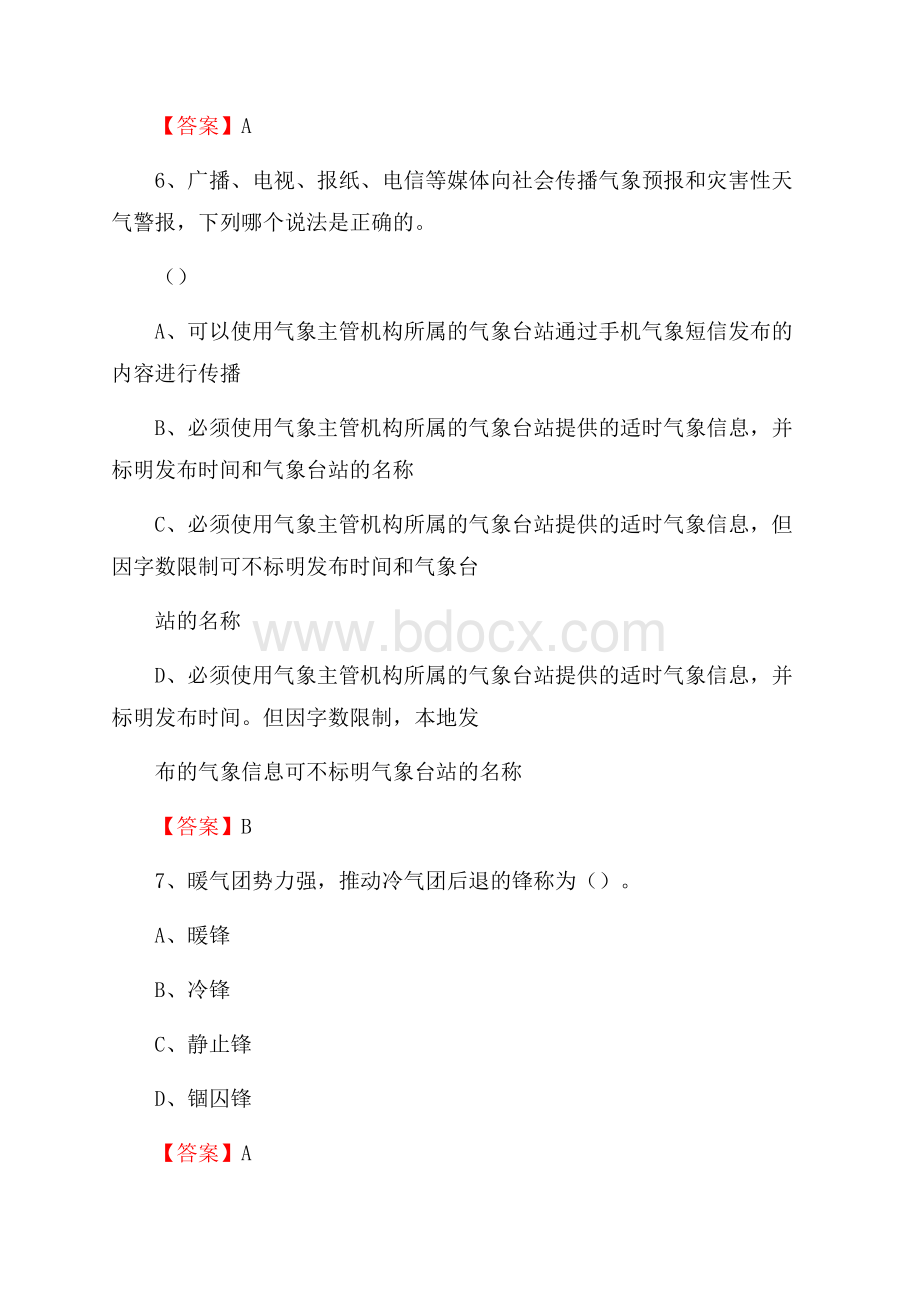 【答案】A

6、广播、电视、报纸、电信等媒体向社会传播气象预报和灾害性天气警报，下列哪个说法是正确的。

（）

A、可以使用气象主管机构所属的气象台站通过手机气象短信发布的内容进行传播

B、必须使用气象主管机构所属的气象台站提供的适时气象信息，并标明发布时间和气象台站的名称

C、必须使用气象主管机构所属的气象台站提供的适时气象信息，但因字数限制可不标明发布时间和气象台

站的名称

www.bdocx.com

D、必须使用气象主管机构所属的气象台站提供的适时气象信息，并标明发布时间。但因字数限制，本地发

布的气象信息可不标明气象台站的名称

【答案】B

7、暖气团势力强，推动冷气团后退的锋称为（）。

A、暖锋

B、冷锋

C、静止锋

D、锢囚锋

【答案】A